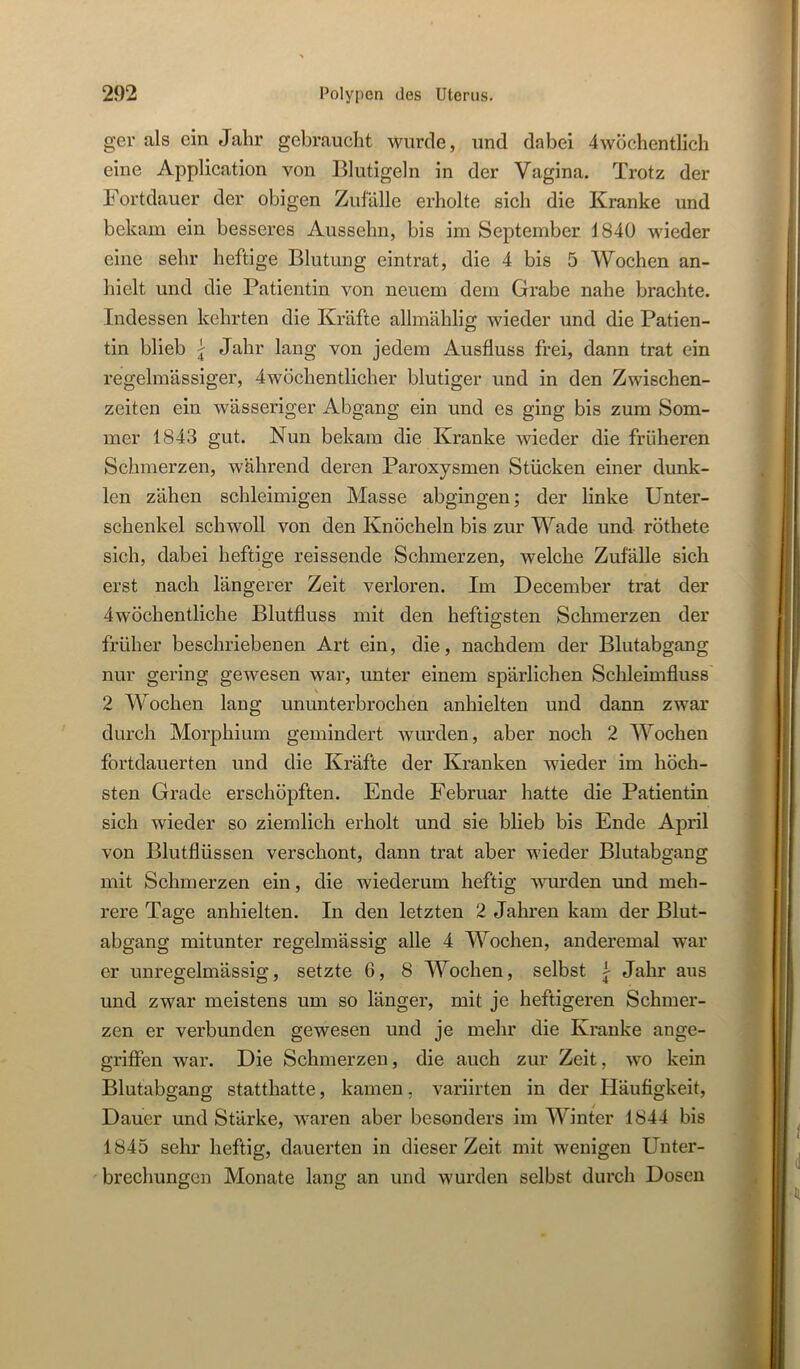 292 Polypen des Uterus.

ger als ein Jahr gebraucht wurde, und dabei 4wöchentlich eine Application von Blutigeln in der Vagina. Trotz der Fortdauer der obigen Zufälle erholte sich die Kranke und bekam ein besseres Aussehn, bis im September 1840 wieder eine sehr heftige Blutung eintrat, die 4 bis 5 Wochen anhielt und die Patientin von neuem dem Grabe nahe brachte. Indessen kehrten die Kräfte allmählig wieder und die Patientin blieb $\frac{1}{4}$ Jahr lang von jedem Ausfluss frei, dann trat ein regelmässiger, 4wöchentlicher blutiger und in den Zwischenzeiten ein wässeriger Abgang ein und es ging bis zum Sommer 1843 gut. Nun bekam die Kranke wieder die früheren Schmerzen, während deren Paroxysmen Stücken einer dunklen zähen schleimigen Masse abgingen; der linke Unterschenkel schwoll von den Knöcheln bis zur Wade und röthete sich, dabei heftige reissende Schmerzen, welche Zufälle sich erst nach längerer Zeit verloren. Im December trat der 4wöchentliche Blutfluss mit den heftigsten Schmerzen der früher beschriebenen Art ein, die, nachdem der Blutabgang nur gering gewesen war, unter einem spärlichen Schleimfluss 2 Wochen lang ununterbrochen anhielten und dann zwar durch Morphium gemindert wurden, aber noch 2 Wochen fortdauerten und die Kräfte der Kranken wieder im höchsten Grade erschöpften. Ende Februar hatte die Patientin sich wieder so ziemlich erholt und sie blieb bis Ende April von Blutflüssen verschont, dann trat aber wieder Blutabgang mit Schmerzen ein, die wiederum heftig wurden und mehrere Tage anhielten. In den letzten 2 Jahren kam der Blutabgang mitunter regelmässig alle 4 Wochen, anderemal war er unregelmässig, setzte 6, 8 Wochen, selbst $\frac{1}{4}$ Jahr aus und zwar meistens um so länger, mit je heftigeren Schmerzen er verbunden gewesen und je mehr die Kranke angegriffen war. Die Schmerzen, die auch zur Zeit, wo kein Blutabgang statthatte, kamen, variirten in der Häufigkeit, Dauer und Stärke, waren aber besonders im Winter 1844 bis 1845 sehr heftig, dauerten in dieser Zeit mit wenigen Unterbrechungen Monate lang an und wurden selbst durch Dosen